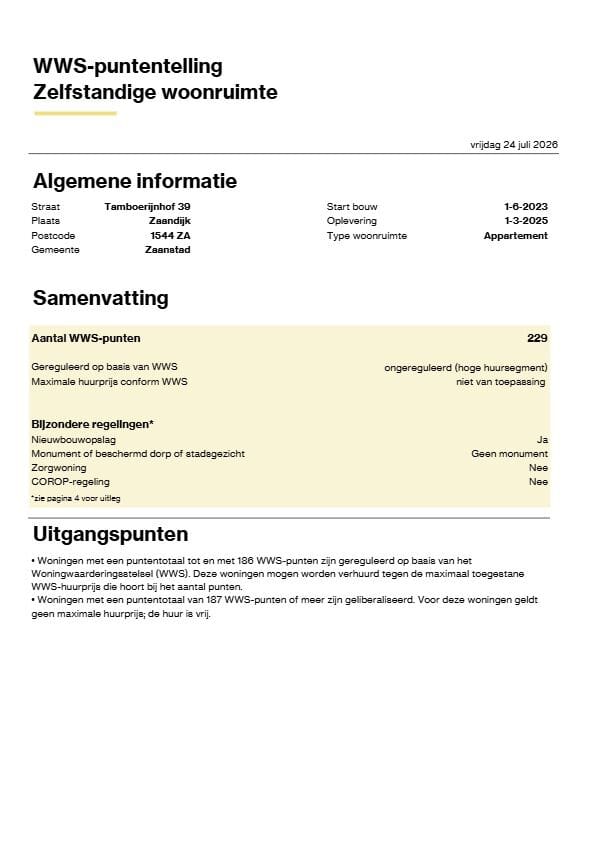 WWS-puntentelling
Zelfstandige woonruimte

vrijdag 24 juli 2026

Algemene informatie

Straat Tamboerijnhof 39
Plaats Zaandijk
Postcode 1544 ZA
Gemeente Zaanstad

Start bouw 1-6-2023
Oplevering 1-3-2025
Type woonruimte Appartement

Samenvatting

Aantal WWS-punten 229

Gereguleerd op basis van WWS ongereguleerd (hoge huursegment)
Maximale huurprijs conform WWS niet van toepassing

Bijzondere regelingen*
Nieuwbouwopslag Ja
Monument of beschermd dorp of stadsgezicht Geen monument
Zorgwoning Nee
COROP-regeling Nee
*zie pagina 4 voor uitleg

Uitgangspunten

• Woningen met een puntentotaal tot en met 186 WWS-punten zijn gereguleerd op basis van het Woningwaarderingsstelsel (WWS). Deze woningen mogen worden verhuurd tegen de maximaal toegestane WWS-huurprijs die hoort bij het aantal punten.
• Woningen met een puntentotaal van 187 WWS-punten of meer zijn geliberaliseerd. Voor deze woningen geldt geen maximale huurprijs; de huur is vrij.